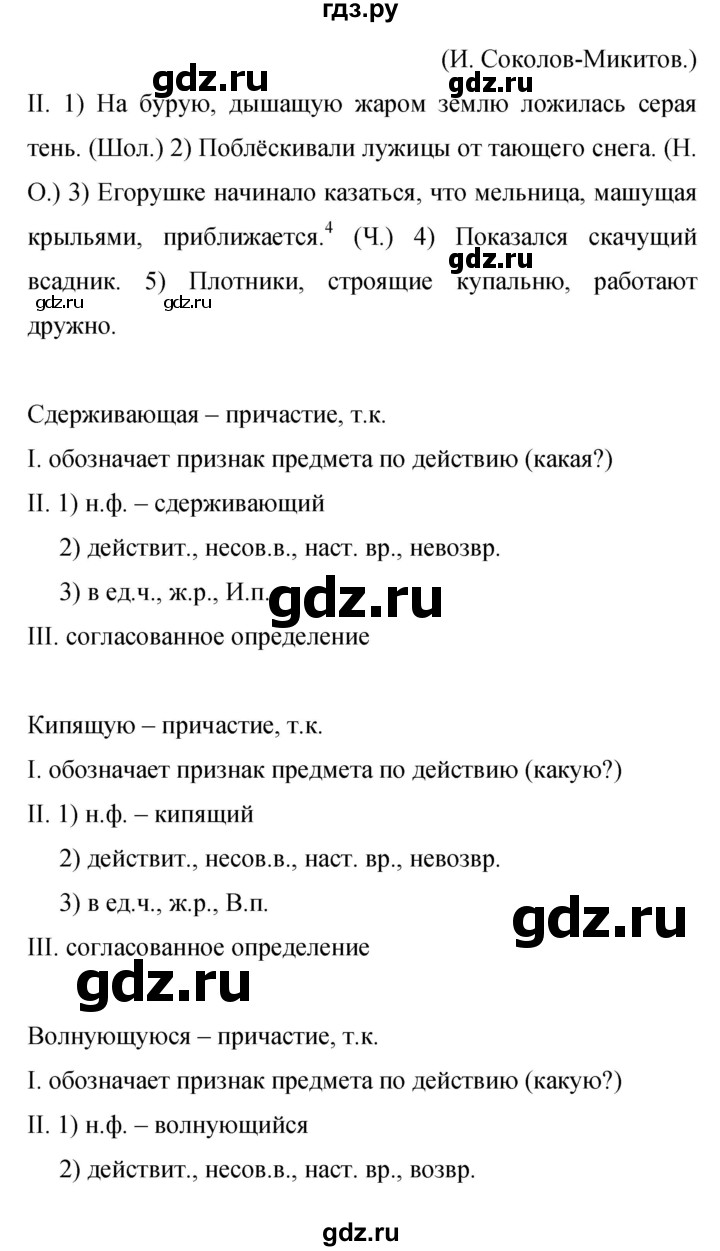 гдз.ру

(И. Соколов-Микитов.)

gdz.ru

gdz.ru

II. 1) На бурую, дышащую жаром землю ложилась серая тень. (Шол.) 2) Поблёскивали лужицы от тающего снега. (Н. О.) 3) Егорушке начинало казаться, что мельница, машущая крыльями, приближается.$^4$ (Ч.) 4) Показался скачущий всадник. 5) Плотники, строящие купальню, работают дружно.

gdz.ru

gdz.ru gdz.ru

Сдерживающая – причастие, т.к.

I. обозначает признак предмета по действию (какая?)

II. 1) н.ф. – сдерживающий

2) действит., несов.в., наст. вр., невозвр.

3) в ед.ч., ж.р., И.п.

gdz.ru

III. согласованное определение

Кипящую – причастие, т.к.

I. обозначает признак предмета по действию (какую?)

II. 1) н.ф. – кипящий

2) действит., несов.в., наст. вр., невозвр.

3) в ед.ч., ж.р., В.п.

gdz.ru

III. согласованное определение

gdz.ru

Волнующуюся – причастие, т.к.

I. обозначает признак предмета по действию (какую?)

II. 1) н.ф. – волнующийся

2) действит., несов.в., наст. вр., возвр.

gdz.ru